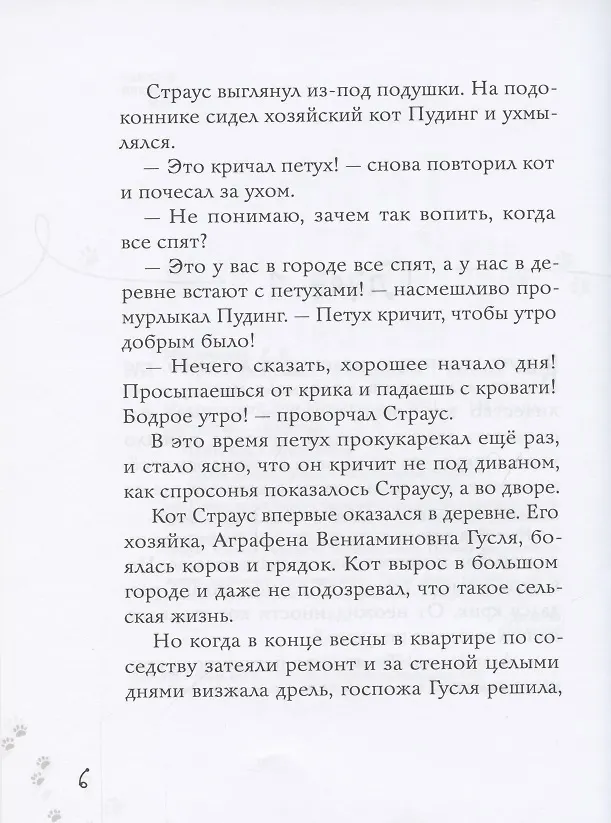 Страус выглянул из-под подушки. На подоконнике сидел хозяйский кот Пудинг и ухмылялся.

— Это кричал петух! — снова повторил кот и почесал за ухом.

— Не понимаю, зачем так вопить, когда все спят?

— Это у вас в городе все спят, а у нас в деревне встают с петухами! — насмешливо промурлыкал Пудинг. — Петух кричит, чтобы утро добрым было!

— Нечего сказать, хорошее начало дня! Просыпаешься от крика и падаешь с кровати! Бодрое утро! — проворчал Страус.

В это время петух прокукарекал ещё раз, и стало ясно, что он кричит не под диваном, как спросонья показалось Страусу, а во дворе.

Кот Страус впервые оказался в деревне. Его хозяйка, Аграфена Вениаминовна Гусля, боялась коров и грядок. Кот вырос в большом городе и даже не подозревал, что такое сельская жизнь.

Но когда в конце весны в квартире по соседству затеяли ремонт и за стеной целыми днями визжала дрель, госпожа Гусля решила,

6